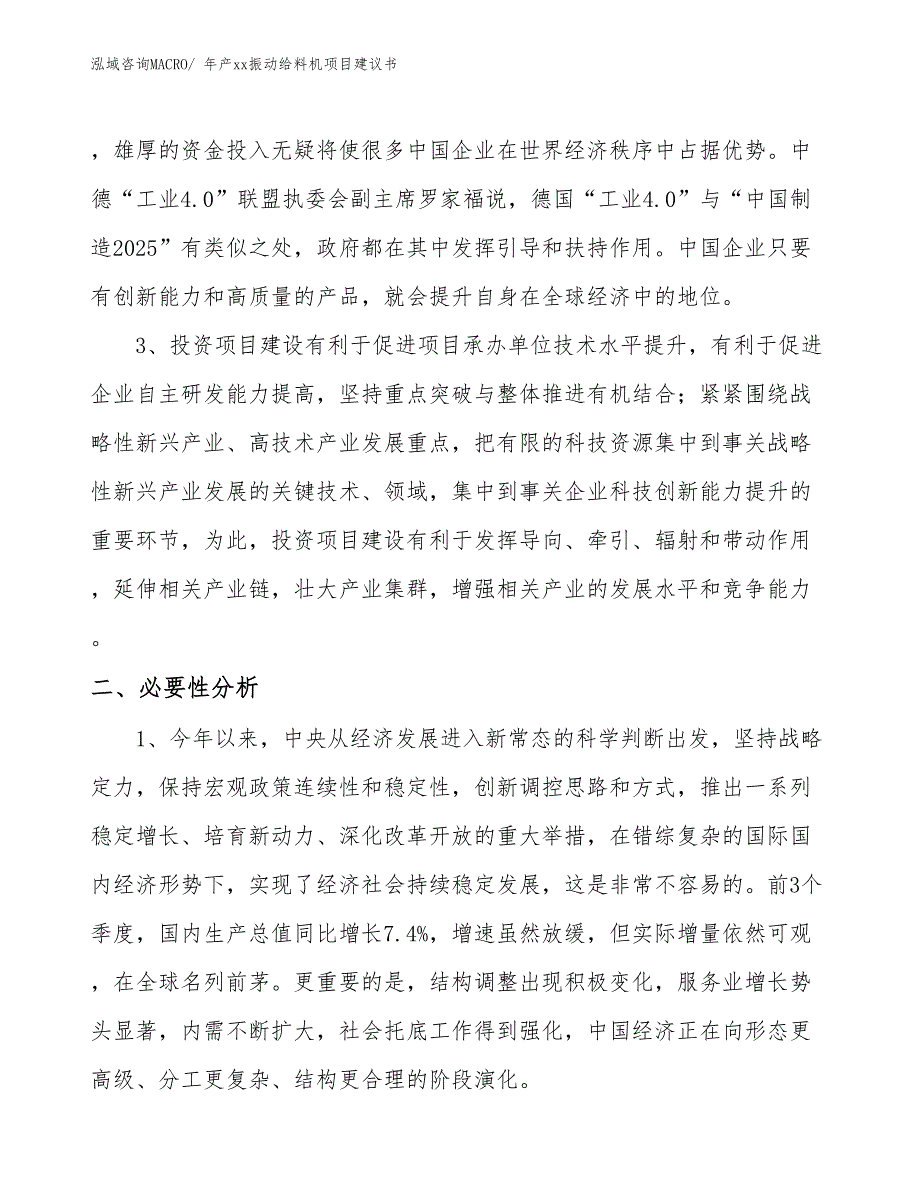 泓域咨询MACRO/ 年产xx振动给料机项目建议书

，雄厚的资金投入无疑将使很多中国企业在世界经济秩序中占据优势。中德“工业4.0”联盟执委会副主席罗家福说，德国“工业4.0”与“中国制造2025”有类似之处，政府都在其中发挥引导和扶持作用。中国企业只要有创新能力和高质量的产品，就会提升自身在全球经济中的地位。

3、投资项目建设有利于促进项目承办单位技术水平提升，有利于促进企业自主研发能力提高，坚持重点突破与整体推进有机结合；紧紧围绕战略性新兴产业、高技术产业发展重点，把有限的科技资源集中到事关战略性新兴产业发展的关键技术、领域，集中到事关企业科技创新能力提升的重要环节，为此，投资项目建设有利于发挥导向、牵引、辐射和带动作用，延伸相关产业链，壮大产业集群，增强相关产业的发展水平和竞争能力。

二、必要性分析

1、今年以来，中央从经济发展进入新常态的科学判断出发，坚持战略定力，保持宏观政策连续性和稳定性，创新调控思路和方式，推出一系列稳定增长、培育新动力、深化改革开放的重大举措，在错综复杂的国际国内经济形势下，实现了经济社会持续稳定发展，这是非常不容易的。前3个季度，国内生产总值同比增长7.4%，增速虽然放缓，但实际增量依然可观，在全球名列前茅。更重要的是，结构调整出现积极变化，服务业增长势头显著，内需不断扩大，社会托底工作得到强化，中国经济正在向形态更高级、分工更复杂、结构更合理的阶段演化。